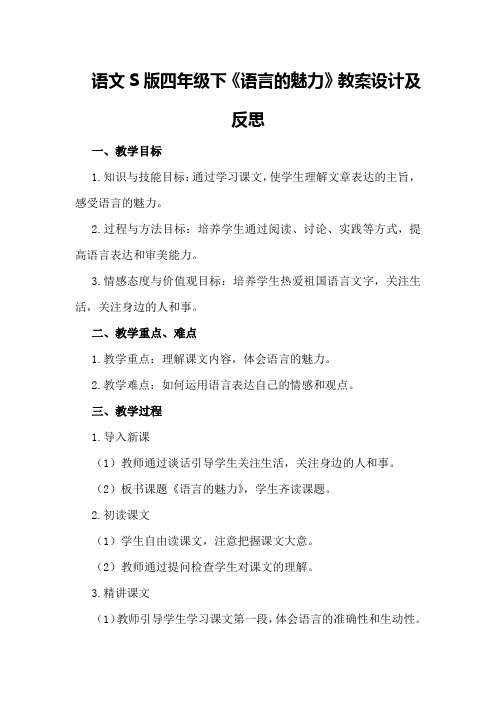 语文S版四年级下《语言的魅力》教案设计及反思

一、教学目标

1.知识与技能目标：通过学习课文，使学生理解文章表达的主旨，感受语言的魅力。

2.过程与方法目标：培养学生通过阅读、讨论、实践等方式，提高语言表达和审美能力。

3.情感态度与价值观目标：培养学生热爱祖国语言文字，关注生活，关注身边的人和事。

二、教学重点、难点

1.教学重点：理解课文内容，体会语言的魅力。

2.教学难点：如何运用语言表达自己的情感和观点。

三、教学过程

1.导入新课

（1）教师通过谈话引导学生关注生活，关注身边的人和事。

（2）板书课题《语言的魅力》，学生齐读课题。

2.初读课文

（1）学生自由读课文，注意把握课文大意。

（2）教师通过提问检查学生对课文的理解。

3.精讲课文

（1）教师引导学生学习课文第一段，体会语言的准确性和生动性。